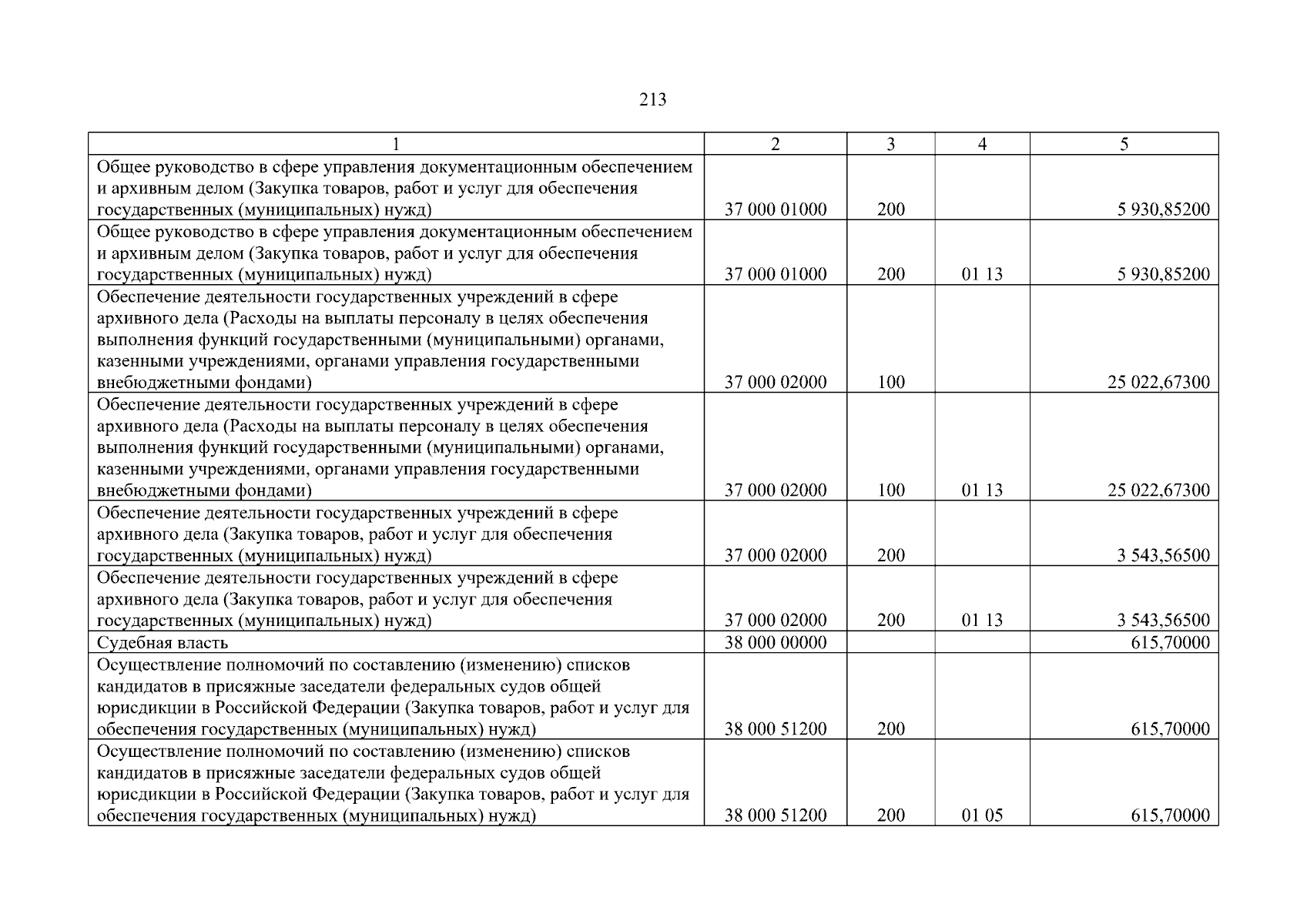 213

| 1 | 2 | 3 | 4 | 5 |
|---|---|---|---|---|
| Общее руководство в сфере управления документационным обеспечением и архивным делом (Закупка товаров, работ и услуг для обеспечения государственных (муниципальных) нужд) | 37 000 01000 | 200 | | 5 930,85200 |
| Общее руководство в сфере управления документационным обеспечением и архивным делом (Закупка товаров, работ и услуг для обеспечения государственных (муниципальных) нужд) | 37 000 01000 | 200 | 01 13 | 5 930,85200 |
| Обеспечение деятельности государственных учреждений в сфере архивного дела (Расходы на выплаты персоналу в целях обеспечения выполнения функций государственными (муниципальными) органами, казенными учреждениями, органами управления государственными внебюджетными фондами) | 37 000 02000 | 100 | | 25 022,67300 |
| Обеспечение деятельности государственных учреждений в сфере архивного дела (Расходы на выплаты персоналу в целях обеспечения выполнения функций государственными (муниципальными) органами, казенными учреждениями, органами управления государственными внебюджетными фондами) | 37 000 02000 | 100 | 01 13 | 25 022,67300 |
| Обеспечение деятельности государственных учреждений в сфере архивного дела (Закупка товаров, работ и услуг для обеспечения государственных (муниципальных) нужд) | 37 000 02000 | 200 | | 3 543,56500 |
| Обеспечение деятельности государственных учреждений в сфере архивного дела (Закупка товаров, работ и услуг для обеспечения государственных (муниципальных) нужд) | 37 000 02000 | 200 | 01 13 | 3 543,56500 |
| Судебная власть | 38 000 00000 | | | 615,70000 |
| Осуществление полномочий по составлению (изменению) списков кандидатов в присяжные заседатели федеральных судов общей юрисдикции в Российской Федерации (Закупка товаров, работ и услуг для обеспечения государственных (муниципальных) нужд) | 38 000 51200 | 200 | | 615,70000 |
| Осуществление полномочий по составлению (изменению) списков кандидатов в присяжные заседатели федеральных судов общей юрисдикции в Российской Федерации (Закупка товаров, работ и услуг для обеспечения государственных (муниципальных) нужд) | 38 000 51200 | 200 | 01 05 | 615,70000 |